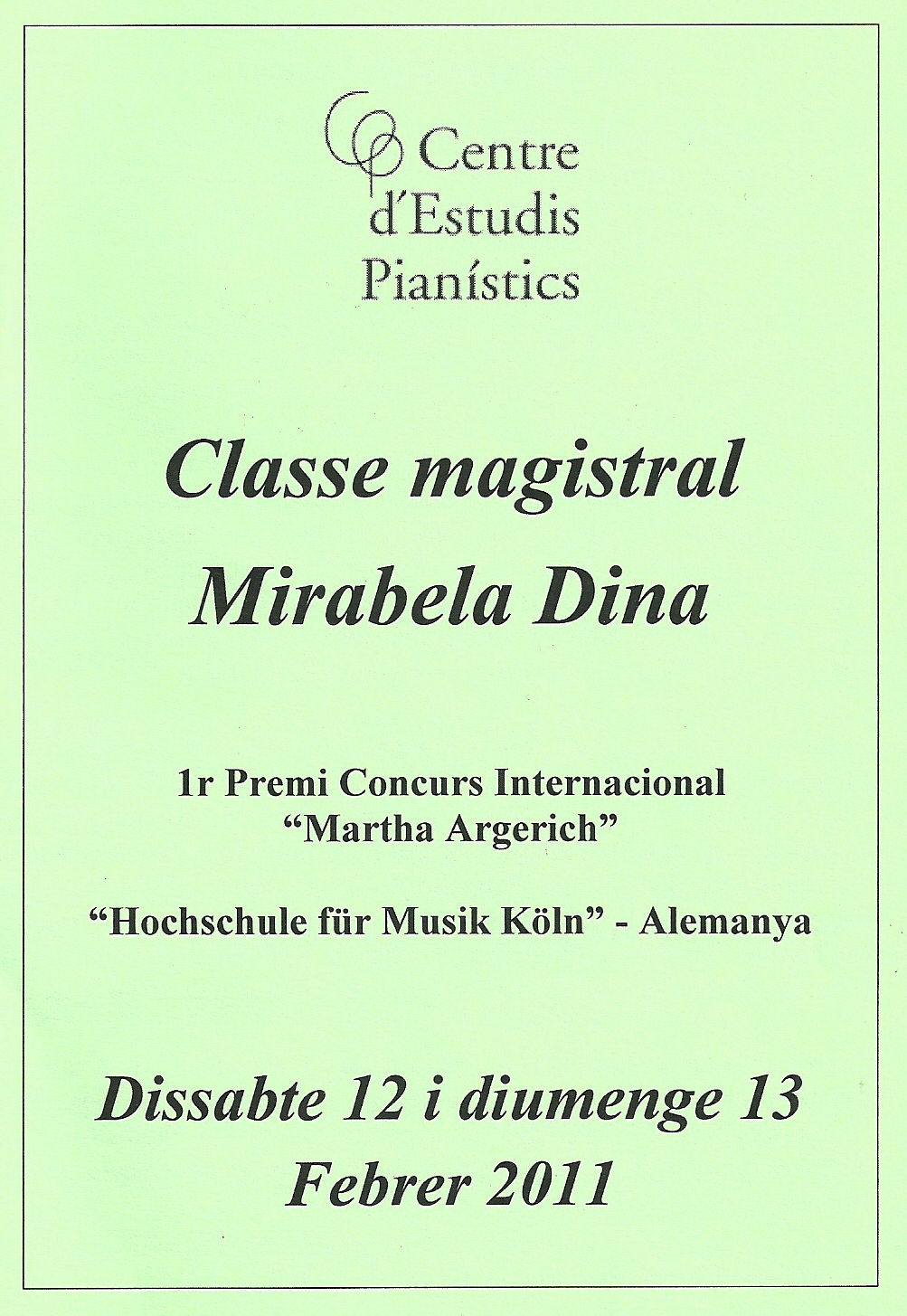 Centre d'Estudis Pianístics

Classe magistral
Mirabela Dina

1r Premi Concurs Internacional "Martha Argerich"

"Hochschule für Musik Köln" - Alemanya

Dissabte 12 i diumenge 13
Febrer 2011